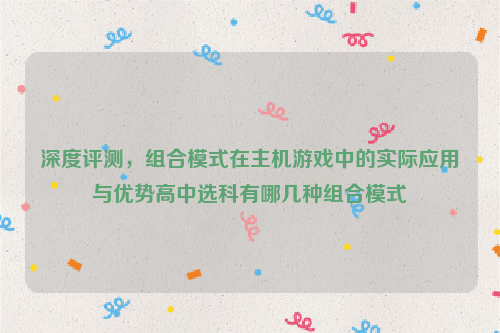 深度评测，组合模式在主机游戏中的实际应用与优势高中选科有哪几种组合模式